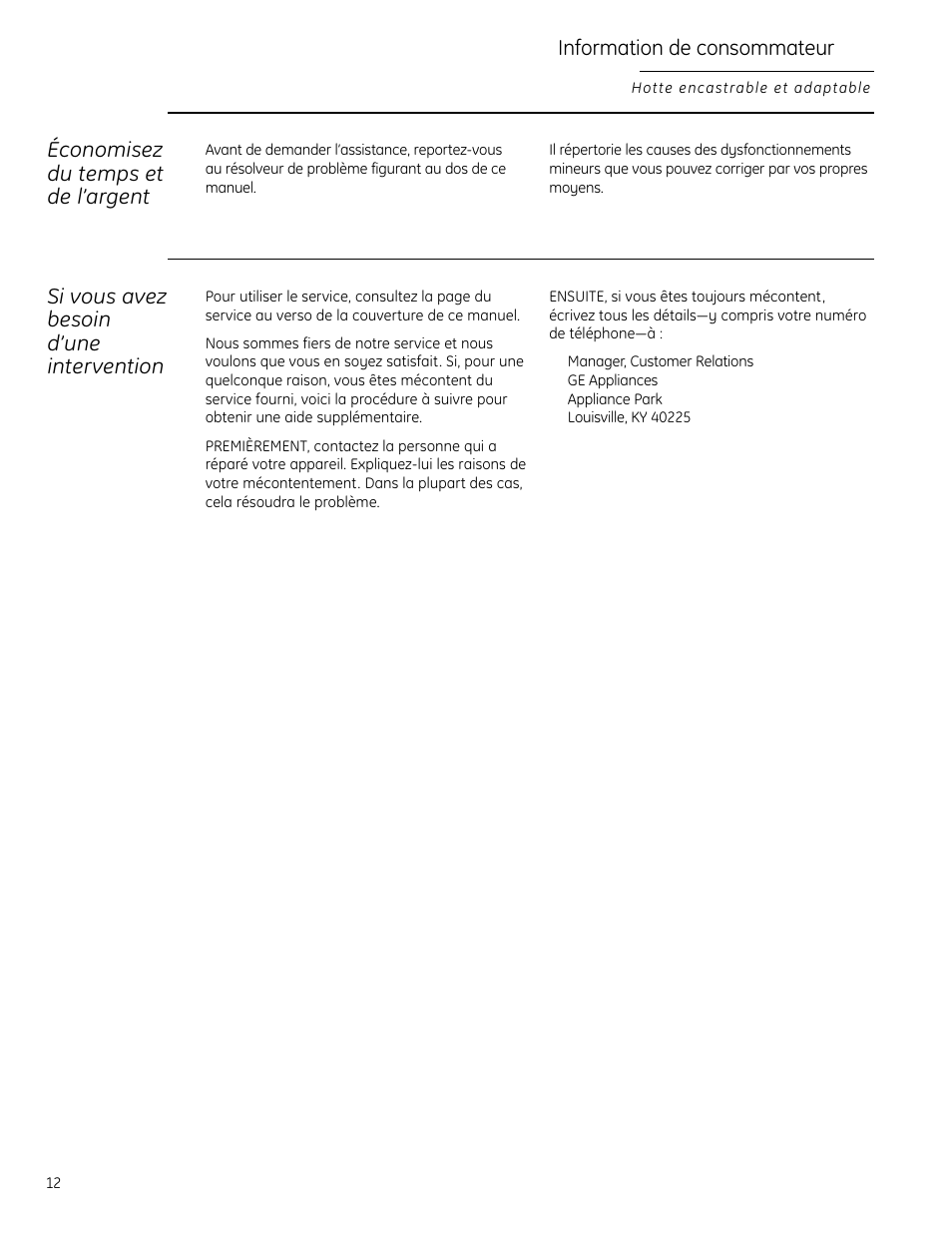 Information de consommateur

Hotte encastrable et adaptable

Économisez du temps et de l’argent

Avant de demander l’assistance, reportez-vous au résolveur de problème figurant au dos de ce manuel.

Il répertorie les causes des dysfonctionnements mineurs que vous pouvez corriger par vos propres moyens.

Si vous avez besoin d’une intervention

Pour utiliser le service, consultez la page du service au verso de la couverture de ce manuel.

Nous sommes fiers de notre service et nous voulons que vous en soyez satisfait. Si, pour une quelconque raison, vous êtes mécontent du service fourni, voici la procédure à suivre pour obtenir une aide supplémentaire.

PREMIÈREMENT, contactez la personne qui a réparé votre appareil. Expliquez-lui les raisons de votre mécontentement. Dans la plupart des cas, cela résoudra le problème.

ENSUITE, si vous êtes toujours mécontent, écrivez tous les détails—y compris votre numéro de téléphone—à :

Manager, Customer Relations
GE Appliances
Appliance Park
Louisville, KY 40225

12